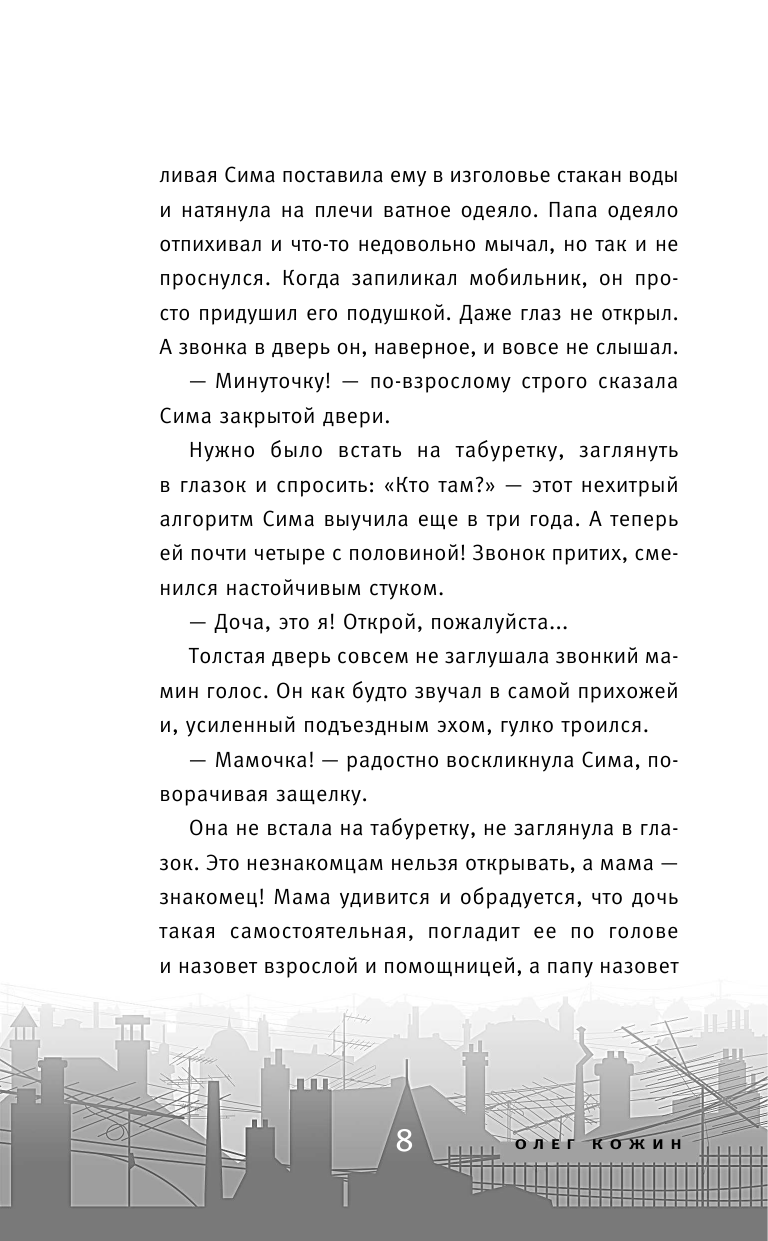 ливая Сима поставила ему в изголовье стакан воды и натянула на плечи ватное одеяло. Папа одеяло отпихивал и что-то недовольно мычал, но так и не проснулся. Когда запиликал мобильник, он просто придушил его подушкой. Даже глаз не открыл. А звонка в дверь он, наверное, и вовсе не слышал.

— Минуточку! — по-взрослому строго сказала Сима закрытой двери.

Нужно было встать на табуретку, заглянуть в глазок и спросить: «Кто там?» — этот нехитрый алгоритм Сима выучила еще в три года. А теперь ей почти четыре с половиной! Звонок притих, сменился настойчивым стуком.

— Доча, это я! Открой, пожалуйста...

Толстая дверь совсем не заглушала звонкий мамин голос. Он как будто звучал в самой прихожей и, усиленный подъездным эхом, гулко троился.

— Мамочка! — радостно воскликнула Сима, поворачивая защелку.

Она не встала на табуретку, не заглянула в глазок. Это незнакомцам нельзя открывать, а мама — знакомец! Мама удивится и обрадуется, что дочь такая самостоятельная, погладит ее по голове и назовет взрослой и помощницей, а папу назовет

8 ОЛЕГ КОЖИН